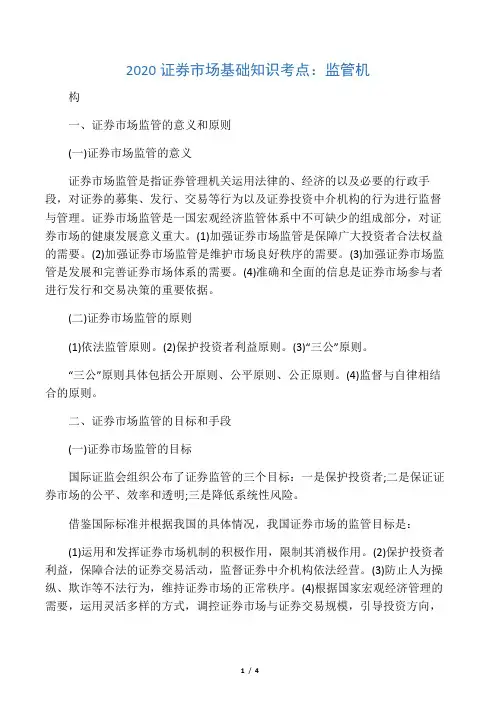 2020 证券市场基础知识考点：监管机

构

一、证券市场监管的意义和原则

(一)证券市场监管的意义

证券市场监管是指证券管理机关运用法律的、经济的以及必要的行政手段，对证券的募集、发行、交易等行为以及证券投资中介机构的行为进行监督与管理。证券市场监管是一国宏观经济监管体系中不可缺少的组成部分，对证券市场的健康发展意义重大。(1)加强证券市场监管是保障广大投资者合法权益的需要。(2)加强证券市场监管是维护市场良好秩序的需要。(3)加强证券市场监管是发展和完善证券市场体系的需要。(4)准确和全面的信息是证券市场参与者进行发行和交易决策的重要依据。

(二)证券市场监管的原则

(1)依法监管原则。(2)保护投资者利益原则。(3)“三公”原则。

“三公”原则具体包括公开原则、公平原则、公正原则。(4)监督与自律相结合的原则。

二、证券市场监管的目标和手段

(一)证券市场监管的目标

国际证监会组织公布了证券监管的三个目标：一是保护投资者;二是保证证券市场的公平、效率和透明;三是降低系统性风险。

借鉴国际标准并根据我国的具体情况，我国证券市场的监管目标是：

(1)运用和发挥证券市场机制的积极作用，限制其消极作用。(2)保护投资者利益，保障合法的证券交易活动，监督证券中介机构依法经营。(3)防止人为操纵、欺诈等不法行为，维持证券市场的正常秩序。(4)根据国家宏观经济管理的需要，运用灵活多样的方式，调控证券市场与证券交易规模，引导投资方向，

1 / 4